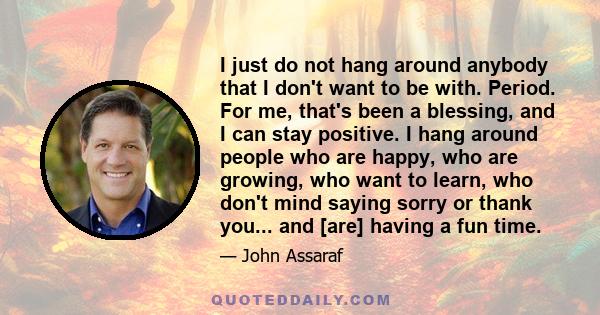 I just do not hang around anybody that I don't want to be with. Period. For me, that's been a blessing, and I can stay positive. I hang around people who are happy, who are growing, who want to learn, who don't mind saying sorry or thank you... and [are] having a fun time.

— John Assaraf

QUOTEDDAILY.COM